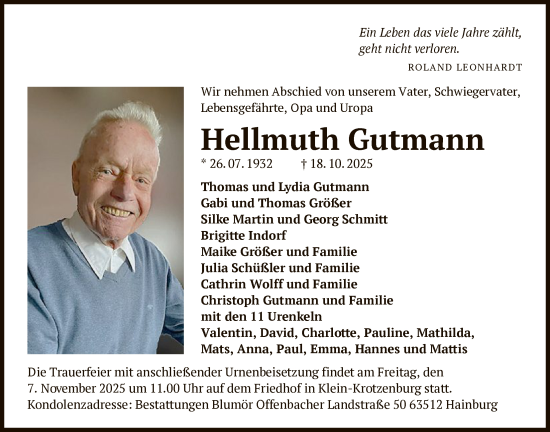 Ein Leben das viele Jahre zählt, geht nicht verloren.
ROLAND LEONHARDT

Wir nehmen Abschied von unserem Vater, Schwiegervater, Lebensgefährte, Opa und Uropa

Hellmuth Gutmann

* 26. 07. 1932 † 18. 10. 2025

Thomas und Lydia Gutmann
Gabi und Thomas Größer
Silke Martin und Georg Schmitt
Brigitte Indorf
Maike Größer und Familie
Julia Schüßler und Familie
Cathrin Wolff und Familie
Christoph Gutmann und Familie
mit den 11 Urenkeln
Valentin, David, Charlotte, Pauline, Mathilda, Mats, Anna, Paul, Emma, Hannes und Mattis

Die Trauerfeier mit anschließender Urnenbeisetzung findet am Freitag, den 7. November 2025 um 11.00 Uhr auf dem Friedhof in Klein-Krotzenburg statt.
Kondolenzadresse: Bestattungen Blumör Offenbacher Landstraße 50 63512 Hainburg